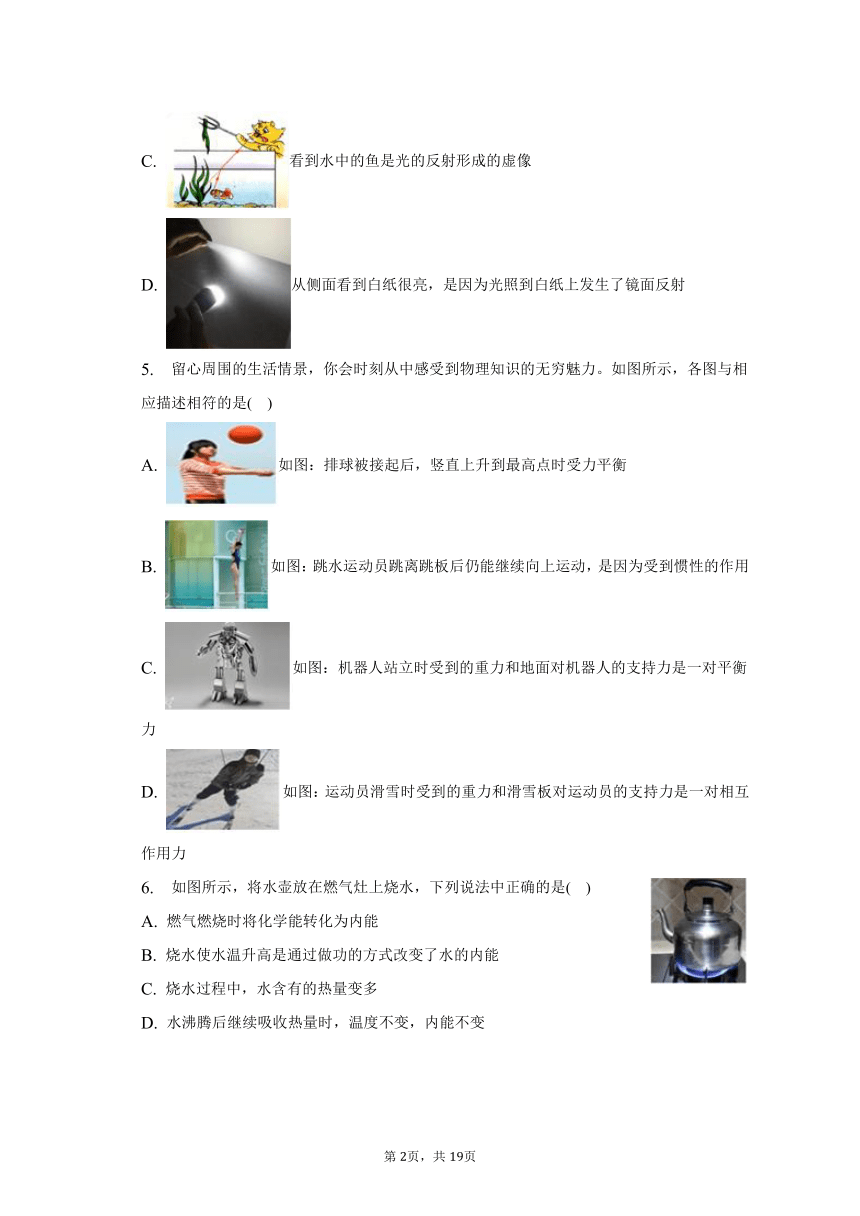 C. 看到水中的鱼是光的反射形成的虚像

D. 从侧面看到白纸很亮，是因为光照到白纸上发生了镜面反射

5. 留心周围的生活情景，你会时刻从中感受到物理知识的无穷魅力。如图所示，各图与相应描述相符的是( )

A. 如图：排球被接起后，竖直上升到最高点时受力平衡

B. 如图：跳水运动员跳离跳板后仍能继续向上运动，是因为受到惯性的作用

C. 如图：机器人站立时受到的重力和地面对机器人的支持力是一对平衡力

D. 如图：运动员滑雪时受到的重力和滑雪板对运动员的支持力是一对相互作用力

6. 如图所示，将水壶放在燃气灶上烧水，下列说法中正确的是( )

A. 燃气燃烧时将化学能转化为内能

B. 烧水使水温升高是通过做功的方式改变了水的内能

C. 烧水过程中，水含有的热量变多

D. 水沸腾后继续吸收热量时，温度不变，内能不变

第2页，共19页